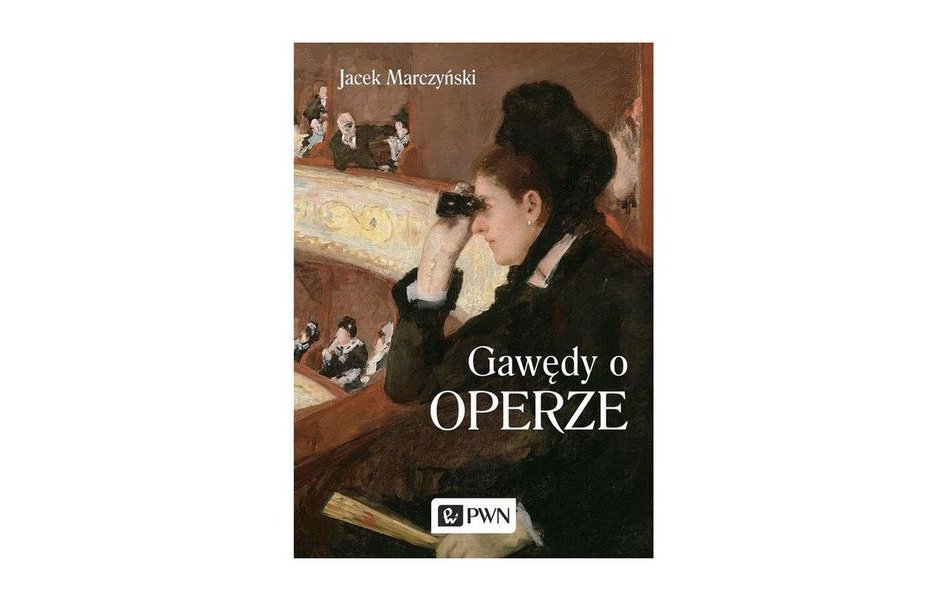 Jacek Marczyński

Gawędy o
OPERZE

PWN